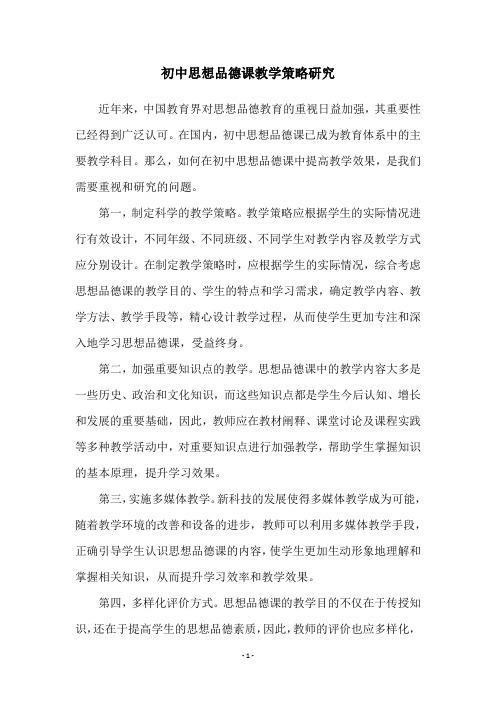 初中思想品德课教学策略研究

近年来，中国教育界对思想品德教育的重视日益加强，其重要性已经得到广泛认可。在国内，初中思想品德课已成为教育体系中的主要教学科目。那么，如何在初中思想品德课中提高教学效果，是我们需要重视和研究的问题。

第一，制定科学的教学策略。教学策略应根据学生的实际情况进行有效设计，不同年级、不同班级、不同学生对教学内容及教学方式应分别设计。在制定教学策略时，应根据学生的实际情况，综合考虑思想品德课的教学目的、学生的特点和学习需求，确定教学内容、教学方法、教学手段等，精心设计教学过程，从而使学生更加专注和深入地学习思想品德课，受益终身。

第二，加强重要知识点的教学。思想品德课中的教学内容大多是一些历史、政治和文化知识，而这些知识点都是学生今后认知、增长和发展的重要基础，因此，教师应在教材阐释、课堂讨论及课程实践等多种教学活动中，对重要知识点进行加强教学，帮助学生掌握知识的基本原理，提升学习效果。

第三，实施多媒体教学。新科技的发展使得多媒体教学成为可能，随着教学环境的改善和设备的进步，教师可以利用多媒体教学手段，正确引导学生认识思想品德课的内容，使学生更加生动形象地理解和掌握相关知识，从而提升学习效率和教学效果。

第四，多样化评价方式。思想品德课的教学目的不仅在于传授知识，还在于提高学生的思想品德素质，因此，教师的评价也应多样化，

- 1 -